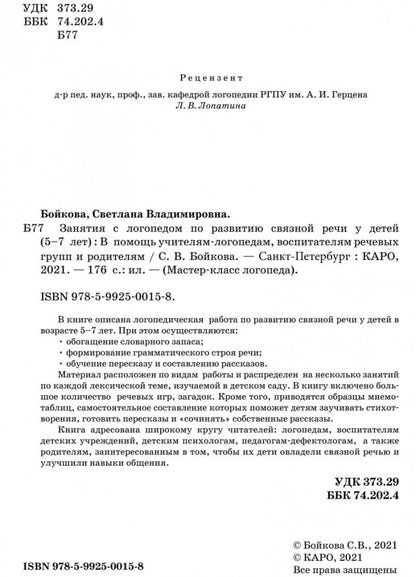 УДК 373.29
ББК 74.202.4
Б77

Рецензент
д-р пед. наук, проф., зав. кафедрой логопедии РГПУ им. А. И. Герцена
Л. В. Лопатина

Бойкова, Светлана Владимировна.
Б77 Занятия с логопедом по развитию связной речи у детей (5–7 лет) : В помощь учителям-логопедам, воспитателям речевых групп и родителям / С. В. Бойкова. — Санкт-Петербург : КАРО, 2021. — 176 с.: ил. — (Мастер-класс логопеда).

ISBN 978-5-9925-0015-8.

В книге описана логопедическая работа по развитию связной речи у детей в возрасте 5–7 лет. При этом осуществляются:
• обогащение словарного запаса;
• формирование грамматического строя речи;
• обучение пересказу и составлению рассказов.
Материал расположен по видам работы и распределен на несколько занятий по каждой лексической теме, изучаемой в детском саду. В книгу включено большое количество речевых игр, загадок. Кроме того, приводятся образцы мнемотаблиц, самостоятельное составление которых поможет детям заучивать стихотворения, готовить пересказы и «сочинять» собственные рассказы.
Книга адресована широкому кругу читателей: логопедам, воспитателям детских учреждений, детским психологам, педагогам-дефектологам, а также родителям, заинтересованным в том, чтобы их дети овладели связной речью и улучшили навыки общения.

УДК 373.29
ББК 74.202.4

© Бойкова С.В., 2021
© КАРО, 2021
Все права защищены

ISBN 978-5-9925-0015-8